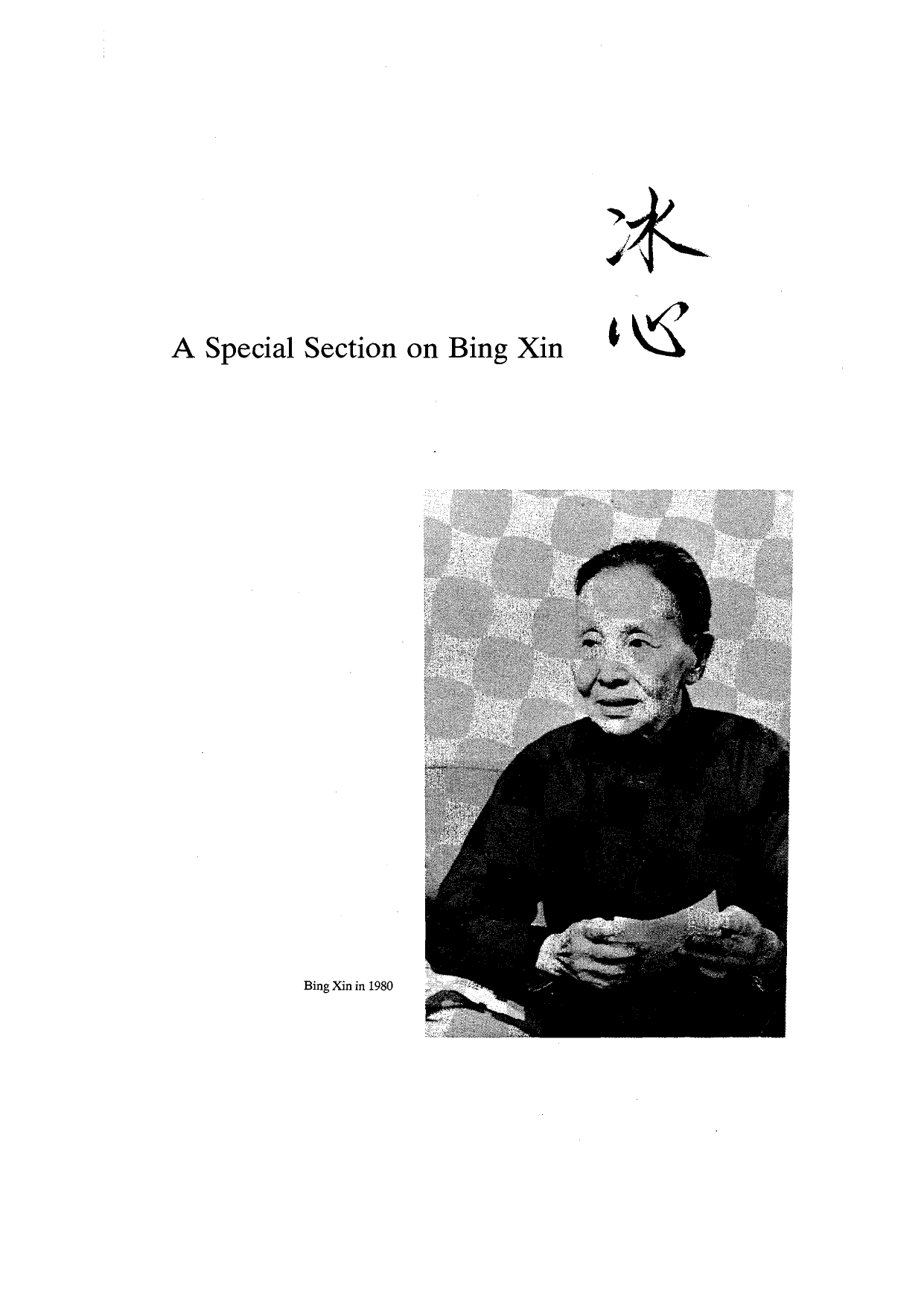 冰心

A Special Section on Bing Xin

Bing Xin in 1980